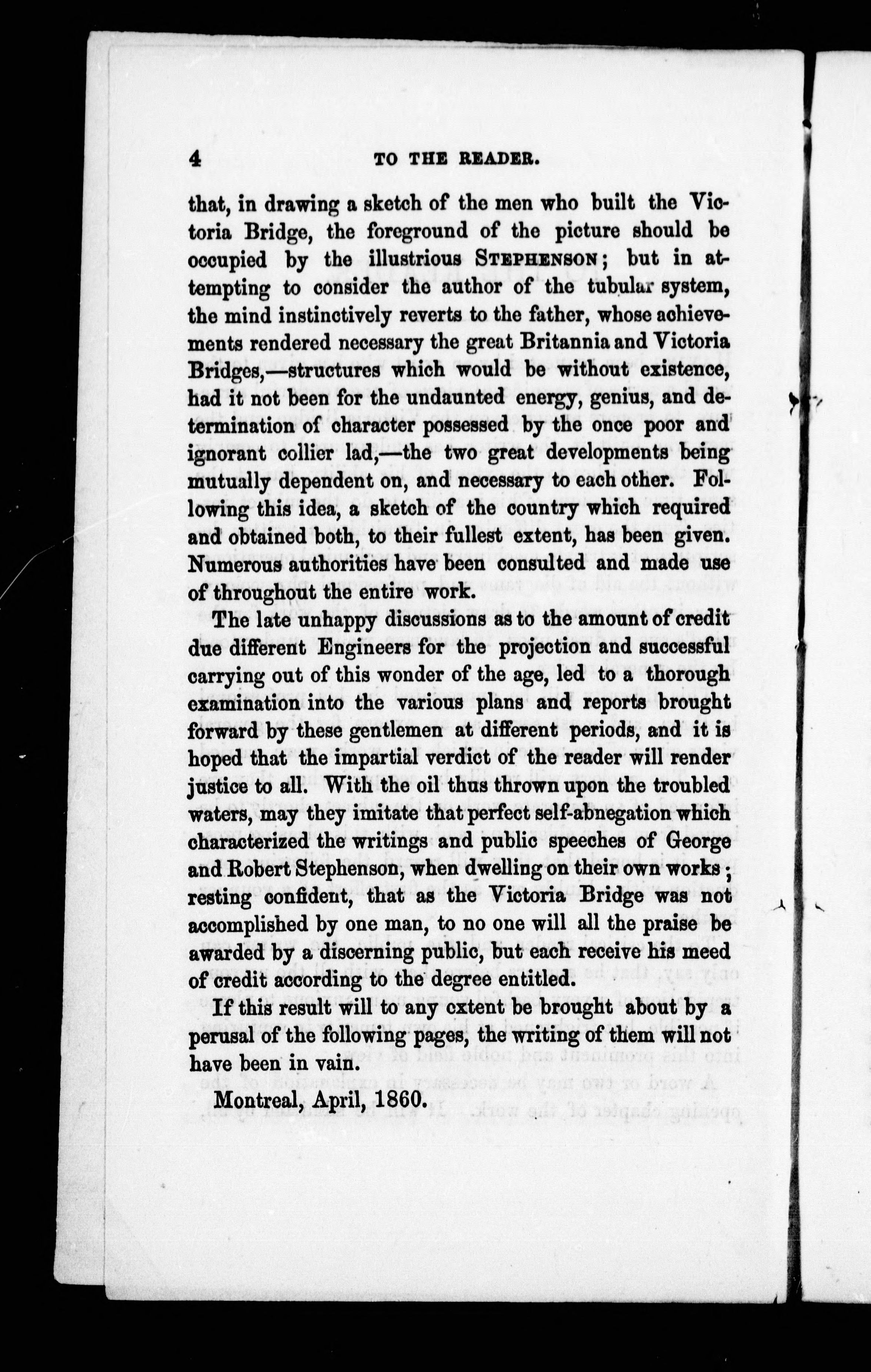 4 TO THE READER.

that, in drawing a sketch of the men who built the Victoria Bridge, the foreground of the picture should be occupied by the illustrious STEPHENSON; but in attempting to consider the author of the tubular system, the mind instinctively reverts to the father, whose achievements rendered necessary the great Britannia and Victoria Bridges,—structures which would be without existence, had it not been for the undaunted energy, genius, and determination of character possessed by the once poor and ignorant collier lad,—the two great developments being mutually dependent on, and necessary to each other. Following this idea, a sketch of the country which required and obtained both, to their fullest extent, has been given. Numerous authorities have been consulted and made use of throughout the entire work.

The late unhappy discussions as to the amount of credit due different Engineers for the projection and successful carrying out of this wonder of the age, led to a thorough examination into the various plans and reports brought forward by these gentlemen at different periods, and it is hoped that the impartial verdict of the reader will render justice to all. With the oil thus thrown upon the troubled waters, may they imitate that perfect self-abnegation which characterized the writings and public speeches of George and Robert Stephenson, when dwelling on their own works; resting confident, that as the Victoria Bridge was not accomplished by one man, to no one will all the praise be awarded by a discerning public, but each receive his meed of credit according to the degree entitled.

If this result will to any extent be brought about by a perusal of the following pages, the writing of them will not have been in vain.

Montreal, April, 1860.